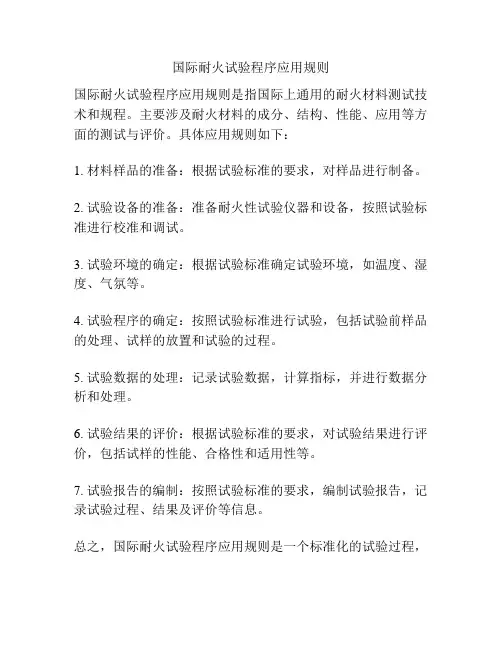 国际耐火试验程序应用规则

国际耐火试验程序应用规则是指国际上通用的耐火材料测试技术和规程。主要涉及耐火材料的成分、结构、性能、应用等方面的测试与评价。具体应用规则如下：

1. 材料样品的准备：根据试验标准的要求，对样品进行制备。

2. 试验设备的准备：准备耐火性试验仪器和设备，按照试验标准进行校准和调试。

3. 试验环境的确定：根据试验标准确定试验环境，如温度、湿度、气氛等。

4. 试验程序的确定：按照试验标准进行试验，包括试验前样品的处理、试样的放置和试验的过程。

5. 试验数据的处理：记录试验数据，计算指标，并进行数据分析和处理。

6. 试验结果的评价：根据试验标准的要求，对试验结果进行评价，包括试样的性能、合格性和适用性等。

7. 试验报告的编制：按照试验标准的要求，编制试验报告，记录试验过程、结果及评价等信息。

总之，国际耐火试验程序应用规则是一个标准化的试验过程，